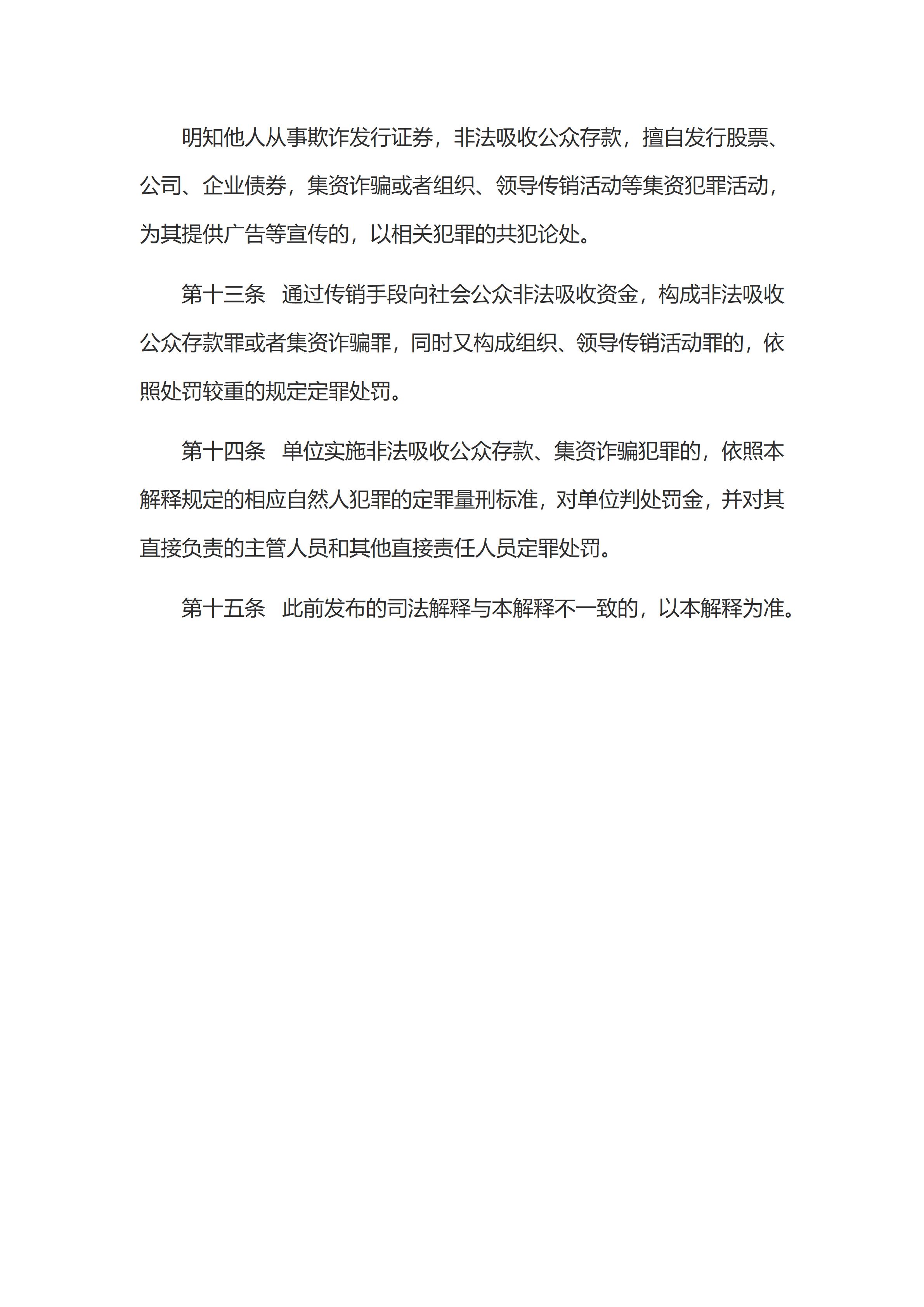 明知他人从事欺诈发行证券，非法吸收公众存款，擅自发行股票、公司、企业债券，集资诈骗或者组织、领导传销活动等集资犯罪活动，为其提供广告等宣传的，以相关犯罪的共犯论处。

第十三条　通过传销手段向社会公众非法吸收资金，构成非法吸收公众存款罪或者集资诈骗罪，同时又构成组织、领导传销活动罪的，依照处罚较重的规定定罪处罚。

第十四条　单位实施非法吸收公众存款、集资诈骗犯罪的，依照本解释规定的相应自然人犯罪的定罪量刑标准，对单位判处罚金，并对其直接负责的主管人员和其他直接责任人员定罪处罚。

第十五条　此前发布的司法解释与本解释不一致的，以本解释为准。